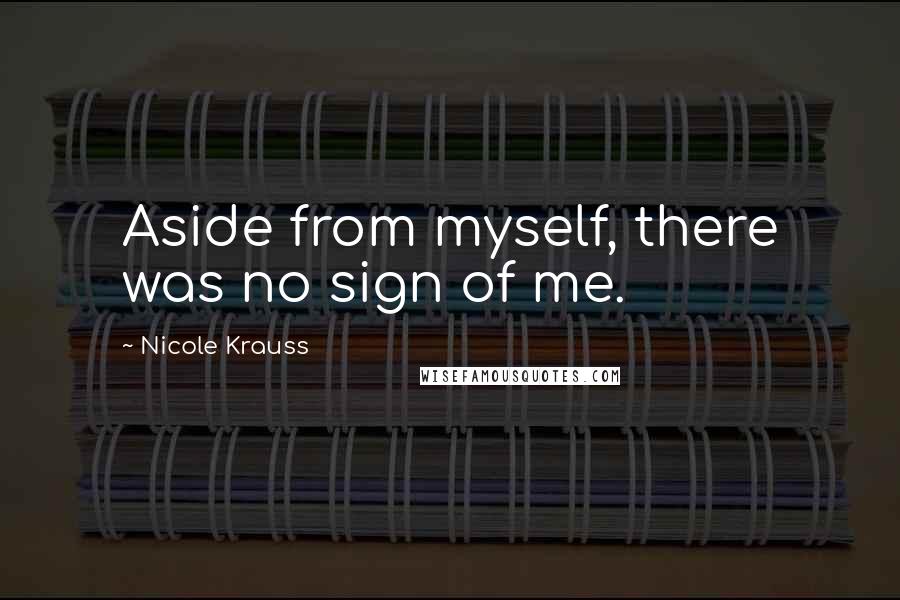 Aside from myself, there was no sign of me.

~ Nicole Krauss

WISEFAMOUSQUOTES.COM